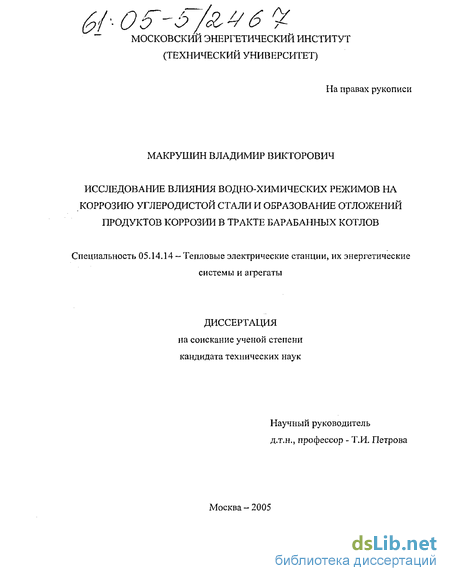 61:05-5/2467

МОСКОВСКИЙ ЭНЕРГЕТИЧЕСКИЙ ИНСТИТУТ
(ТЕХНИЧЕСКИЙ УНИВЕРСИТЕТ)

На правах рукописи

МАКРУШИН ВЛАДИМИР ВИКТОРОВИЧ

ИССЛЕДОВАНИЕ ВЛИЯНИЯ ВОДНО-ХИМИЧЕСКИХ РЕЖИМОВ НА КОРРОЗИЮ УГЛЕРОДИСТОЙ СТАЛИ И ОБРАЗОВАНИЕ ОТЛОЖЕНИЙ ПРОДУКТОВ КОРРОЗИИ В ТРАКТЕ БАРАБАННЫХ КОТЛОВ

Специальность 05.14.14 – Тепловые электрические станции, их энергетические системы и агрегаты

ДИССЕРТАЦИЯ
на соискание ученой степени
кандидата технических наук

Научный руководитель
д.т.н., профессор - Т.И. Петрова

Москва – 2005

dsLib.net
библиотека диссертаций